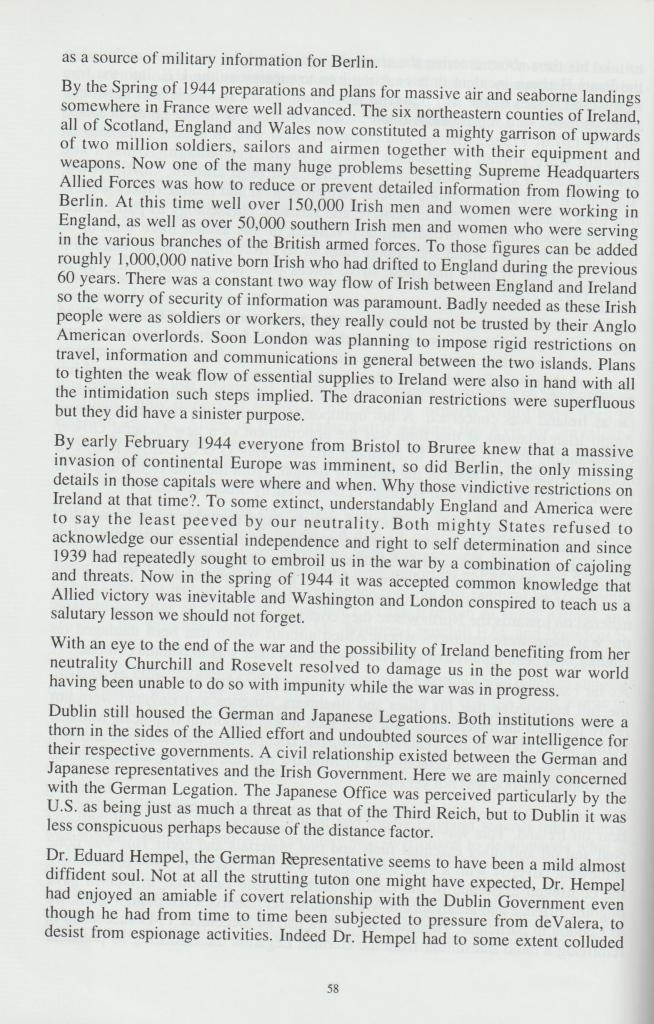 as a source of military information for Berlin.

By the Spring of 1944 preparations and plans for massive air and seaborne landings somewhere in France were well advanced. The six northeastern counties of Ireland, all of Scotland, England and Wales now constituted a mighty garrison of upwards of two million soldiers, sailors and airmen together with their equipment and weapons. Now one of the many huge problems besetting Supreme Headquarters Allied Forces was how to reduce or prevent detailed information from flowing to Berlin. At this time well over 150,000 Irish men and women were working in England, as well as over 50,000 southern Irish men and women who were serving in the various branches of the British armed forces. To those figures can be added roughly 1,000,000 native born Irish who had drifted to England during the previous 60 years. There was a constant two way flow of Irish between England and Ireland so the worry of security of information was paramount. Badly needed as these Irish people were as soldiers or workers, they really could not be trusted by their Anglo American overlords. Soon London was planning to impose rigid restrictions on travel, information and communications in general between the two islands. Plans to tighten the weak flow of essential supplies to Ireland were also in hand with all the intimidation such steps implied. The draconian restrictions were superfluous but they did have a sinister purpose.

By early February 1944 everyone from Bristol to Bruree knew that a massive invasion of continental Europe was imminent, so did Berlin, the only missing details in those capitals were where and when. Why those vindictive restrictions on Ireland at that time?. To some extinct, understandably England and America were to say the least peeved by our neutrality. Both mighty States refused to acknowledge our essential independence and right to self determination and since 1939 had repeatedly sought to embroil us in the war by a combination of cajoling and threats. Now in the spring of 1944 it was accepted common knowledge that Allied victory was inevitable and Washington and London conspired to teach us a salutary lesson we should not forget.

With an eye to the end of the war and the possibility of Ireland benefiting from her neutrality Churchill and Rosevelt resolved to damage us in the post war world having been unable to do so with impunity while the war was in progress.

Dublin still housed the German and Japanese Legations. Both institutions were a thorn in the sides of the Allied effort and undoubted sources of war intelligence for their respective governments. A civil relationship existed between the German and Japanese representatives and the Irish Government. Here we are mainly concerned with the German Legation. The Japanese Office was perceived particularly by the U.S. as being just as much a threat as that of the Third Reich, but to Dublin it was less conspicuous perhaps because of the distance factor.

Dr. Eduard Hempel, the German Representative seems to have been a mild almost diffident soul. Not at all the strutting tuton one might have expected, Dr. Hempel had enjoyed an amiable if covert relationship with the Dublin Government even though he had from time to time been subjected to pressure from deValera, to desist from espionage activities. Indeed Dr. Hempel had to some extent colluded

58